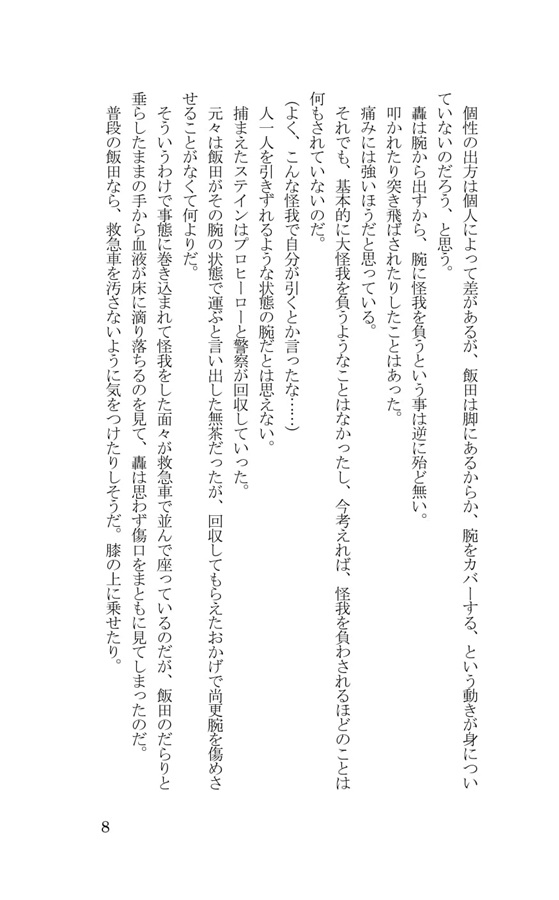 個性の出方は個人によって差があるが、飯田は脚にあるからか、腕をカバーする、という動きが身についていないのだろう、と思う。
轟は腕から出すから、腕に怪我を負うという事は逆に殆ど無い。
叩かれたり突き飛ばされたりしたことはあった。
痛みには強いほうだと思っている。
それでも、基本的に大怪我を負うようなことはなかったし、今考えれば、怪我を負わされるほどのことは何もされていないのだ。
(よく、こんな怪我で自分が引くとか言ったな……)
人一人を引きずれるような状態の腕だとは思えない。
捕まえたステインはプロヒーローと警察が回収していった。
元々は飯田がその腕の状態で運ぶと言い出した無茶だったが、回収してもらえたおかげで尚更腕を傷めさせることがなくて何よりだ。
そういうわけで事態に巻き込まれて怪我をした面々が救急車で並んで座っているのだが、飯田のだらりと垂らしたままの手から血液が床に滴り落ちるのを見て、轟は思わず傷口をまともに見てしまったのだ。
普段の飯田なら、救急車を汚さないように気をつけたりしそうだ。膝の上に乗せたり。

8